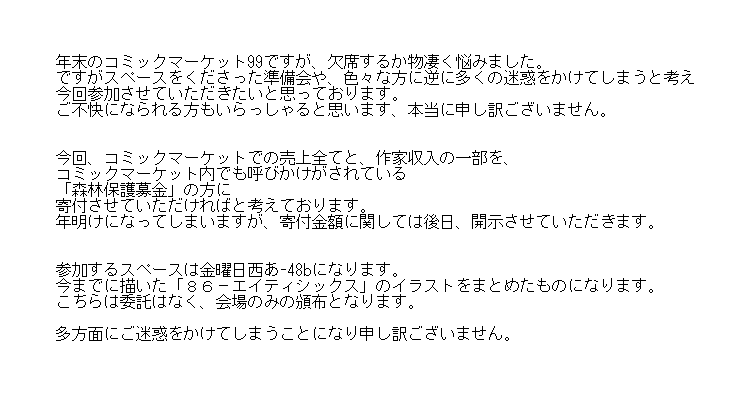 年末のコミックマーケット99ですが、欠席するか物凄く悩みました。
ですがスペースをくださった準備会や、色々な方に逆に多くの迷惑をかけてしまうと考え
今回参加させていただきたいと思っております。
ご不快になられる方もいらっしゃると思います、本当に申し訳ございません。

今回、コミックマーケットでの売上全てと、作家収入の一部を、
コミックマーケット内でも呼びかけがされている
「森林保護募金」の方に
寄付させていただければと考えております。
年明けになってしまいますが、寄付金額に関しては後日、開示させていただきます。

参加するスペースは金曜日西あ-48bになります。
今までに描いた「８６－エイティシックス」のイラストをまとめたものになります。
こちらは委託はなく、会場のみの頒布となります。

多方面にご迷惑をかけてしまうことになり申し訳ございません。